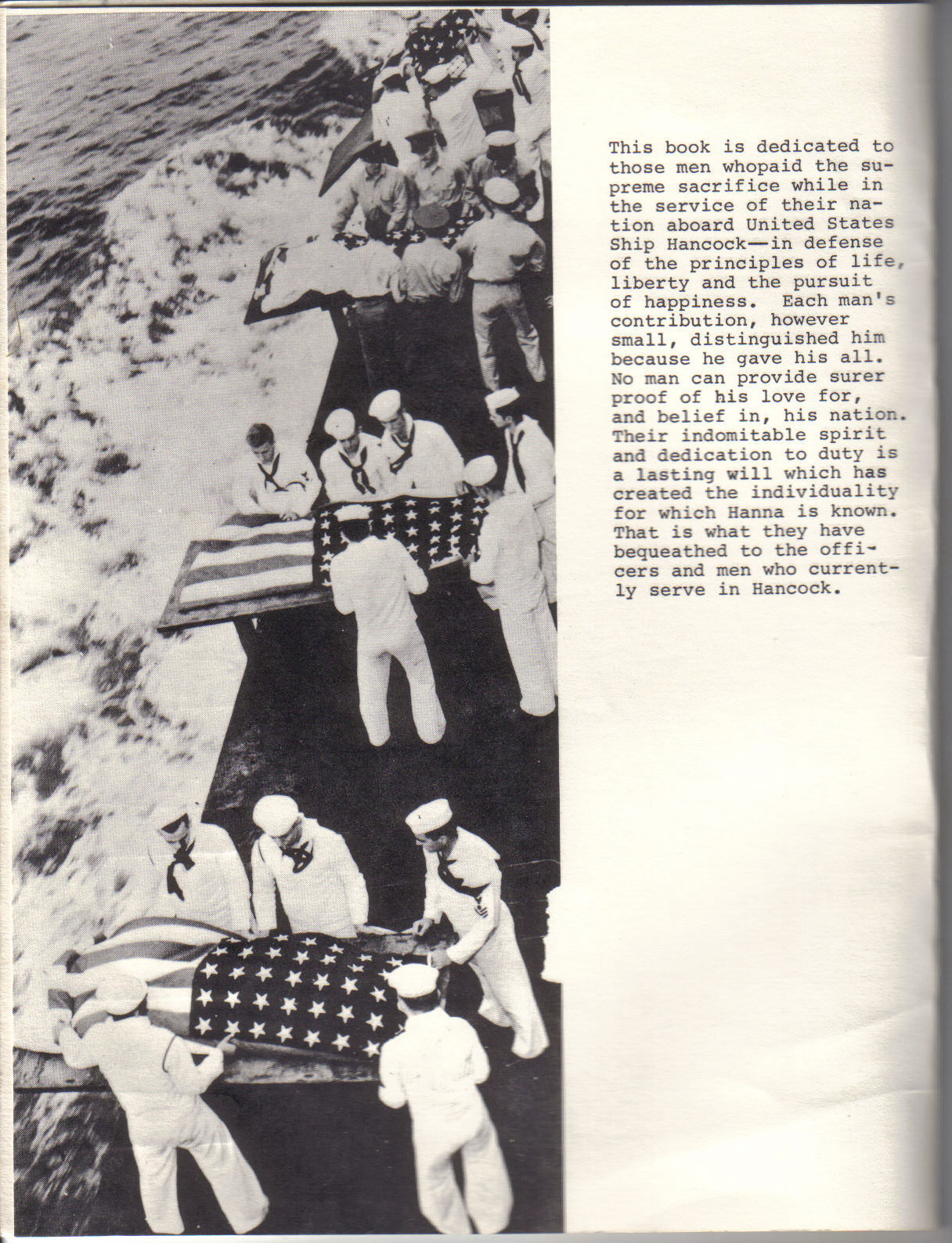 This book is dedicated to those men whopaid the supreme sacrifice while in the service of their nation aboard United States Ship Hancock—in defense of the principles of life, liberty and the pursuit of happiness. Each man's contribution, however small, distinguished him because he gave his all. No man can provide surer proof of his love for, and belief in, his nation. Their indomitable spirit and dedication to duty is a lasting will which has created the individuality for which Hanna is known. That is what they have bequeathed to the officers and men who currently serve in Hancock.